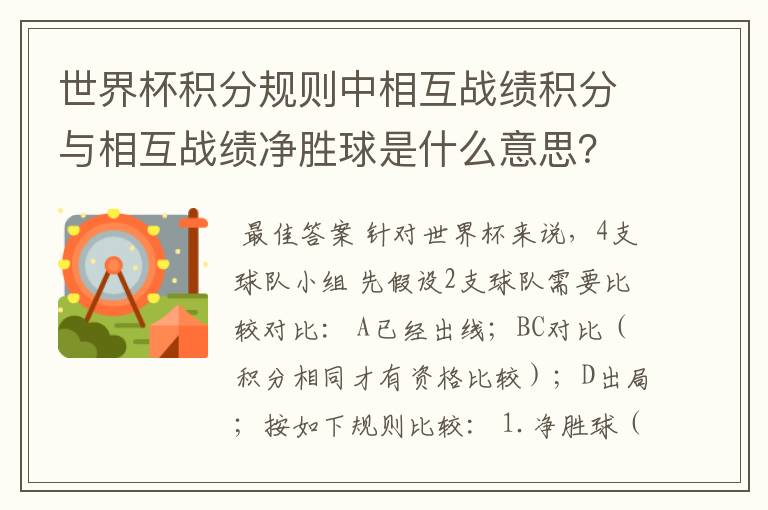 世界杯积分规则中相互战绩积分与相互战绩净胜球是什么意思?

最佳答案 针对世界杯来说，4支球队小组 先假设2支球队需要比较对比： A已经出线；BC对比（积分相同才有资格比较）；D出局；按如下规则比较： 1.净胜球（